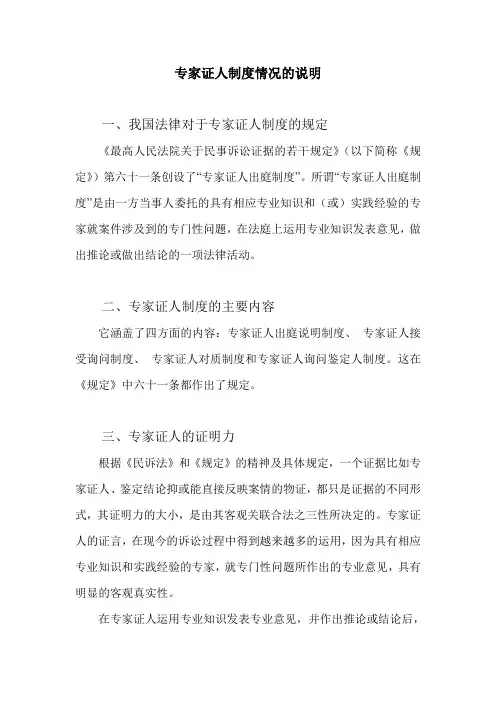 专家证人制度情况的说明

一、我国法律对于专家证人制度的规定

《最高人民法院关于民事诉讼证据的若干规定》（以下简称《规定》）第六十一条创设了“专家证人出庭制度”。所谓“专家证人出庭制度”是由一方当事人委托的具有相应专业知识和（或）实践经验的专家就案件涉及到的专门性问题，在法庭上运用专业知识发表意见，做出推论或做出结论的一项法律活动。

二、专家证人制度的主要内容

它涵盖了四方面的内容：专家证人出庭说明制度、 专家证人接受询问制度、 专家证人对质制度和专家证人询问鉴定人制度。这在《规定》中六十一条都作出了规定。

三、专家证人的证明力

根据《民诉法》和《规定》的精神及具体规定，一个证据比如专家证人、鉴定结论抑或能直接反映案情的物证，都只是证据的不同形式，其证明力的大小，是由其客观关联合法之三性所决定的。专家证人的证言，在现今的诉讼过程中得到越来越多的运用，因为具有相应专业知识和实践经验的专家，就专门性问题所作出的专业意见，具有明显的客观真实性。

在专家证人运用专业知识发表专业意见，并作出推论或结论后，